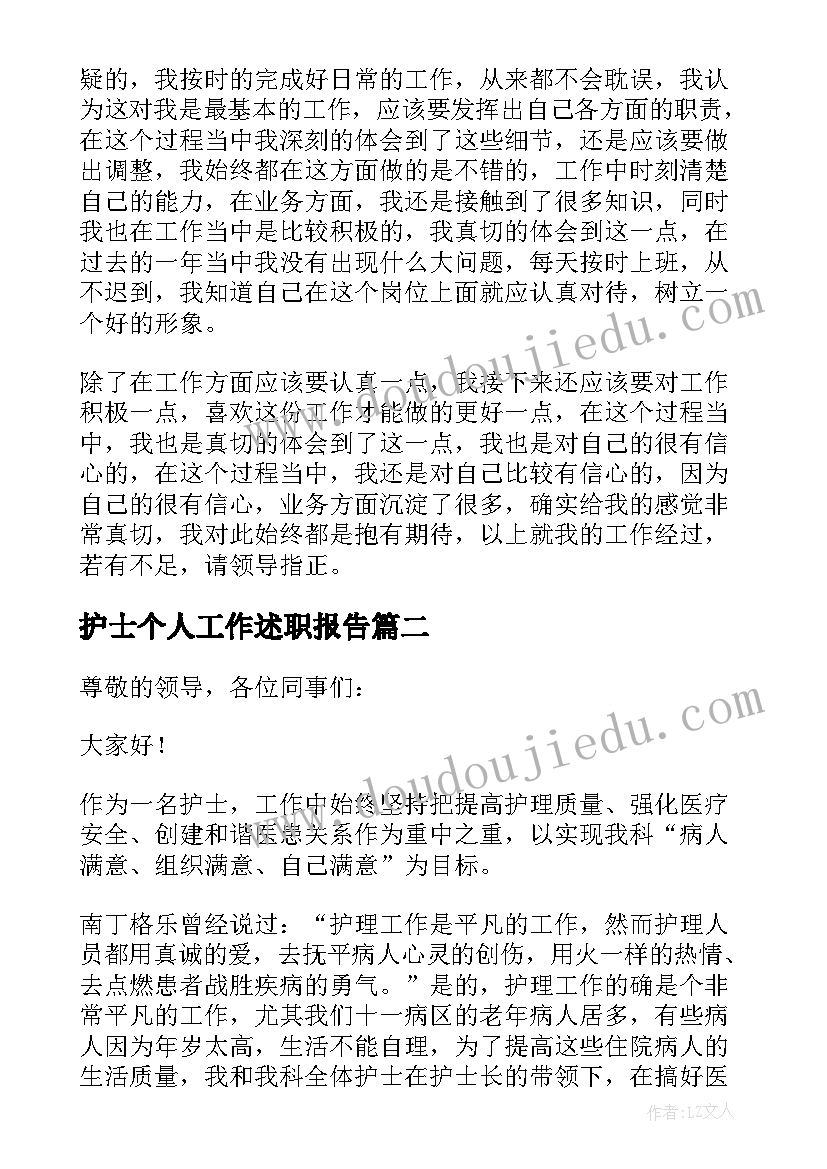 疑的，我按时的完成好日常的工作，从来都不会耽误，我认为这对我是最基本的工作，应该要发挥出自己各方面的职责，在这个过程当中我深刻的体会到了这些细节，还是应该要做出调整，我始终都在这方面做的是不错的，工作中时刻清楚自己的能力，在业务方面，我还是接触到了很多知识，同时我也在工作当中是比较积极的，我真切的体会到这一点，在过去的一年当中我没有出现什么大问题，每天按时上班，从不迟到，我知道自己在这个岗位上面就应认真对待，树立一个好的形象。

除了在工作方面应该要认真一点，我接下来还应该要对工作积极一点，喜欢这份工作才能做的更好一点，在这个过程当中，我也是真切的体会到了这一点，我也是对自己的很有信心的，在这个过程当中，我还是对自己比较有信心的，因为自己的很有信心，业务方面沉淀了很多，确实给我的感觉非常真切，我对此始终都是抱有期待，以上就我的工作经过，若有不足，请领导指正。

护士个人工作述职报告篇二

尊敬的领导，各位同事们：

大家好！

作为一名护士，工作中始终坚持把提高护理质量、强化医疗安全、创建和谐医患关系作为重中之重，以实现我科“病人满意、组织满意、自己满意”为目标。

南丁格乐曾经说过：“护理工作是平凡的工作，然而护理人员都用真诚的爱，去抚平病人心灵的创伤，用火一样的热情、去点燃患者战胜疾病的勇气。”是的，护理工作的确是个非常平凡的工作，尤其我们十一病区的老年病人居多，有些病人因为年岁太高，生活不能自理，为了提高这些住院病人的生活质量，我和我科全体护士在护士长的带领下，在搞好医

www.doudoujiedu.com
www.doudoujiedu.com

作者：LZ文人